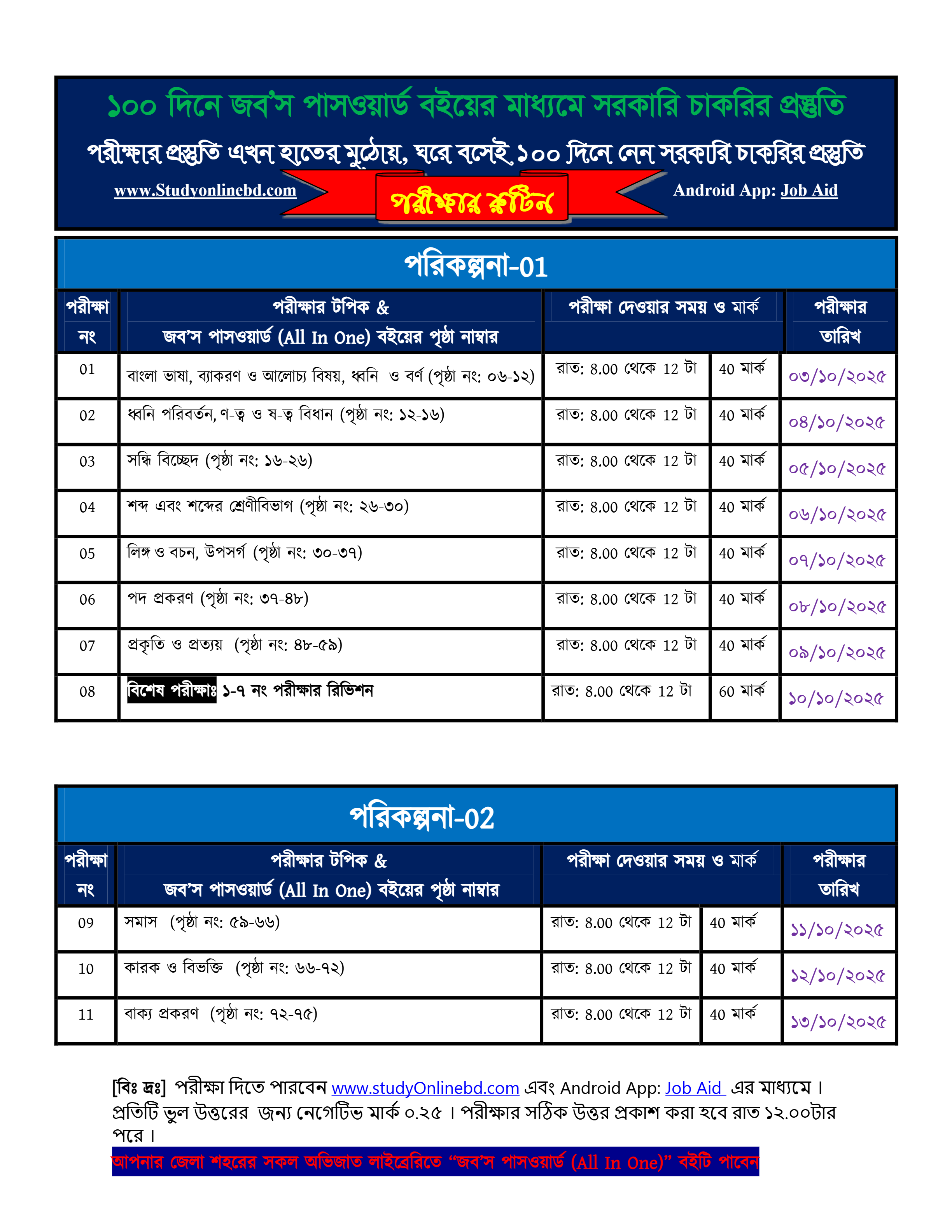 ১০০ দিনে জব'স পাসওয়ার্ড বইয়ের মাধ্যমে সরকারি চাকরির প্রস্তুতি

পরীক্ষার প্রস্তুতি এখন হাতের মুঠোয়, ঘরে বসেই ১০০ দিনে নেন সরকারি চাকরির প্রস্তুতি

www.Studyonlinebd.com

পরীক্ষার রুটিন

Android App: Job Aid

পরিকল্পনা-01

| পরীক্ষা নং | পরীক্ষার টপিক & জব'স পাসওয়ার্ড (All In One) বইয়ের পৃষ্ঠা নাম্বার | পরীক্ষা দেওয়ার সময় ও মার্ক | | পরীক্ষার তারিখ |
|---|---|---|---|---|
| 01 | বাংলা ভাষা, ব্যাকরণ ও আলোচ্য বিষয়, ধ্বনি ও বর্ণ (পৃষ্ঠা নং: ০৬-১২) | রাত: 8.00 থেকে 12 টা | 40 মার্ক | ০৩/১০/২০২৫ |
| 02 | ধ্বনি পরিবর্তন, ণ-ত্ব ও ষ-ত্ব বিধান (পৃষ্ঠা নং: ১২-১৬) | রাত: 8.00 থেকে 12 টা | 40 মার্ক | ০৪/১০/২০২৫ |
| 03 | সন্ধি বিচ্ছেদ (পৃষ্ঠা নং: ১৬-২৬) | রাত: 8.00 থেকে 12 টা | 40 মার্ক | ০৫/১০/২০২৫ |
| 04 | শব্দ এবং শব্দের শ্রেণীবিভাগ (পৃষ্ঠা নং: ২৬-৩০) | রাত: 8.00 থেকে 12 টা | 40 মার্ক | ০৬/১০/২০২৫ |
| 05 | লিঙ্গ ও বচন, উপসর্গ (পৃষ্ঠা নং: ৩০-৩৭) | রাত: 8.00 থেকে 12 টা | 40 মার্ক | ০৭/১০/২০২৫ |
| 06 | পদ প্রকরণ (পৃষ্ঠা নং: ৩৭-৪৮) | রাত: 8.00 থেকে 12 টা | 40 মার্ক | ০৮/১০/২০২৫ |
| 07 | প্রকৃতি ও প্রত্যয় (পৃষ্ঠা নং: ৪৮-৫৯) | রাত: 8.00 থেকে 12 টা | 40 মার্ক | ০৯/১০/২০২৫ |
| 08 | বিশেষ পরীক্ষাঃ ১-৭ নং পরীক্ষার রিভিশন | রাত: 8.00 থেকে 12 টা | 60 মার্ক | ১০/১০/২০২৫ |

পরিকল্পনা-02

| পরীক্ষা নং | পরীক্ষার টপিক & জব'স পাসওয়ার্ড (All In One) বইয়ের পৃষ্ঠা নাম্বার | পরীক্ষা দেওয়ার সময় ও মার্ক | | পরীক্ষার তারিখ |
|---|---|---|---|---|
| 09 | সমাস (পৃষ্ঠা নং: ৫৯-৬৬) | রাত: 8.00 থেকে 12 টা | 40 মার্ক | ১১/১০/২০২৫ |
| 10 | কারক ও বিভক্তি (পৃষ্ঠা নং: ৬৬-৭২) | রাত: 8.00 থেকে 12 টা | 40 মার্ক | ১২/১০/২০২৫ |
| 11 | বাক্য প্রকরণ (পৃষ্ঠা নং: ৭২-৭৫) | রাত: 8.00 থেকে 12 টা | 40 মার্ক | ১৩/১০/২০২৫ |

[বিঃ দ্রঃ] পরীক্ষা দিতে পারবেন www.studyOnlinebd.com এবং Android App: Job Aid এর মাধ্যমে। প্রতিটি ভুল উত্তরের জন্য নেগেটিভ মার্ক ০.২৫। পরীক্ষার সঠিক উত্তর প্রকাশ করা হবে রাত ১২.০০টার পরে।

আপনার জেলা শহরের সকল অভিজাত লাইব্রেরিতে "জব'স পাসওয়ার্ড (All In One)" বইটি পাবেন